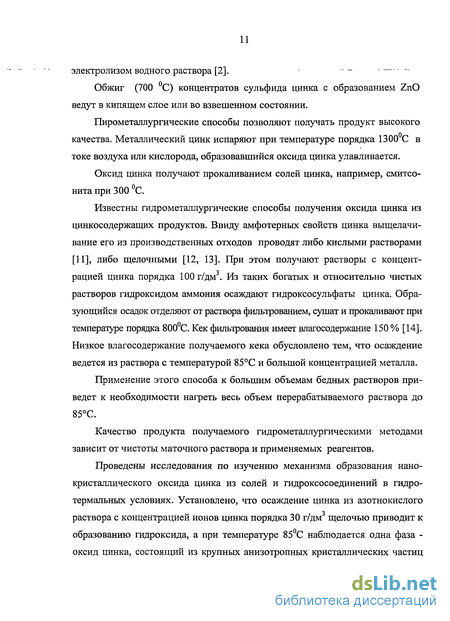 11

электролизом водного раствора [2].

Обжиг (700 $^0$C) концентратов сульфида цинка с образованием ZnO ведут в кипящем слое или во взвешенном состоянии.

Пирометаллургические способы позволяют получать продукт высокого качества. Металлический цинк испаряют при температуре порядка 1300$^0$C в токе воздуха или кислорода, образовавшийся оксида цинка улавливается.

Оксид цинка получают прокаливанием солей цинка, например, смитсонита при 300 $^0$C.

Известны гидрометаллургические способы получения оксида цинка из цинкосодержащих продуктов. Ввиду амфотерных свойств цинка выщелачивание его из производственных отходов проводят либо кислыми растворами [11], либо щелочными [12, 13]. При этом получают растворы с концентрацией цинка порядка 100 г/дм$^3$. Из таких богатых и относительно чистых растворов гидроксидом аммония осаждают гидроксосульфаты цинка. Образующийся осадок отделяют от раствора фильтрованием, сушат и прокаливают при температуре порядка 800$^0$C. Кек фильтрования имеет влагосодержание 150 % [14]. Низкое влагосодержание получаемого кека обусловлено тем, что осаждение ведется из раствора с температурой 85°C и большой концентрацией металла.

Применение этого способа к большим объемам бедных растворов приведет к необходимости нагреть весь объем перерабатываемого раствора до 85°C.

Качество продукта получаемого гидрометаллургическими методами зависит от чистоты маточного раствора и применяемых реагентов.

Проведены исследования по изучению механизма образования нанокристаллического оксида цинка из солей и гидроксосоединений в гидротермальных условиях. Установлено, что осаждение цинка из азотнокислого раствора с концентрацией ионов цинка порядка 30 г/дм$^3$ щелочью приводит к образованию гидроксида, а при температуре 85$^0$C наблюдается одна фаза - оксид цинка, состоящий из крупных анизотропных кристаллических частиц

dsLib.net
библиотека диссертаций